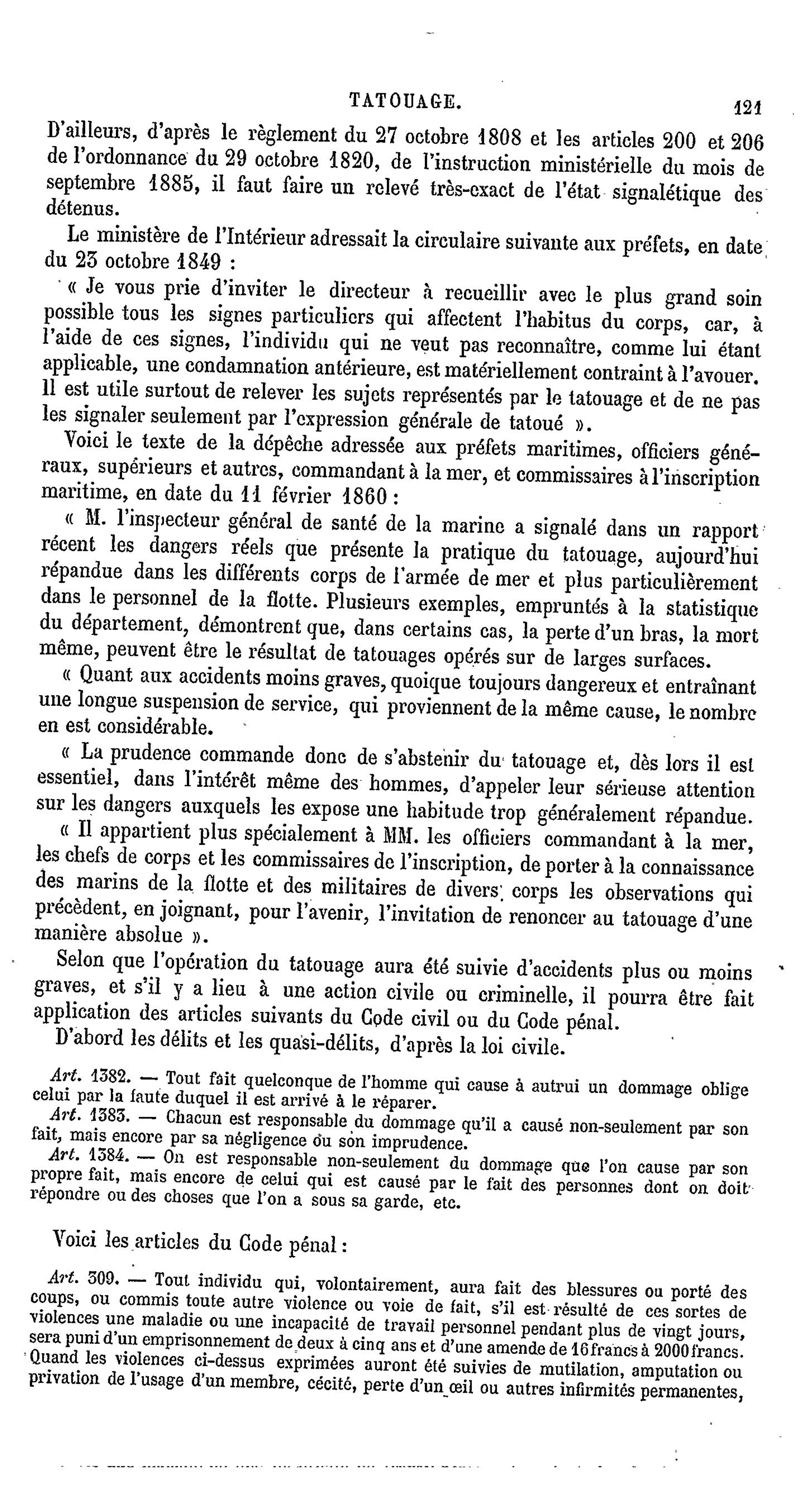 TATOUAGE. 121

D'ailleurs, d'après le règlement du 27 octobre 1808 et les articles 200 et 206 de l'ordonnance du 29 octobre 1820, de l'instruction ministérielle du mois de septembre 1885, il faut faire un relevé très-exact de l'état signalétique des détenus.

Le ministère de l'Intérieur adressait la circulaire suivante aux préfets, en date du 23 octobre 1849 :

« Je vous prie d'inviter le directeur à recueillir avec le plus grand soin possible tous les signes particuliers qui affectent l'habitus du corps, car, à l'aide de ces signes, l'individu qui ne veut pas reconnaître, comme lui étant applicable, une condamnation antérieure, est matériellement contraint à l'avouer. Il est utile surtout de relever les sujets représentés par le tatouage et de ne pas les signaler seulement par l'expression générale de tatoué ».

Voici le texte de la dépêche adressée aux préfets maritimes, officiers généraux, supérieurs et autres, commandant à la mer, et commissaires à l'inscription maritime, en date du 11 février 1860 :

« M. l'inspecteur général de santé de la marine a signalé dans un rapport récent les dangers réels que présente la pratique du tatouage, aujourd'hui répandue dans les différents corps de l'armée de mer et plus particulièrement dans le personnel de la flotte. Plusieurs exemples, empruntés à la statistique du département, démontrent que, dans certains cas, la perte d'un bras, la mort même, peuvent être le résultat de tatouages opérés sur de larges surfaces.

« Quant aux accidents moins graves, quoique toujours dangereux et entraînant une longue suspension de service, qui proviennent de la même cause, le nombre en est considérable.

« La prudence commande donc de s'abstenir du tatouage et, dès lors il est essentiel, dans l'intérêt même des hommes, d'appeler leur sérieuse attention sur les dangers auxquels les expose une habitude trop généralement répandue.

« Il appartient plus spécialement à MM. les officiers commandant à la mer, les chefs de corps et les commissaires de l'inscription, de porter à la connaissance des marins de la flotte et des militaires de divers corps les observations qui précèdent, en joignant, pour l'avenir, l'invitation de renoncer au tatouage d'une manière absolue ».

Selon que l'opération du tatouage aura été suivie d'accidents plus ou moins graves, et s'il y a lieu à une action civile ou criminelle, il pourra être fait application des articles suivants du Code civil ou du Code pénal.

D'abord les délits et les quasi-délits, d'après la loi civile.

Art. 1382. — Tout fait quelconque de l'homme qui cause à autrui un dommage oblige celui par la faute duquel il est arrivé à le réparer.

Art. 1383. — Chacun est responsable du dommage qu'il a causé non-seulement par son fait, mais encore par sa négligence ou son imprudence.

Art. 1384. — On est responsable non-seulement du dommage que l'on cause par son propre fait, mais encore de celui qui est causé par le fait des personnes dont on doit répondre ou des choses que l'on a sous sa garde, etc.

Voici les articles du Code pénal :

Art. 309. — Tout individu qui, volontairement, aura fait des blessures ou porté des coups, ou commis toute autre violence ou voie de fait, s'il est résulté de ces sortes de violences une maladie ou une incapacité de travail personnel pendant plus de vingt jours, sera puni d'un emprisonnement de deux à cinq ans et d'une amende de 16 francs à 2000 francs. Quand les violences ci-dessus exprimées auront été suivies de mutilation, amputation ou privation de l'usage d'un membre, cécité, perte d'un œil ou autres infirmités permanentes,